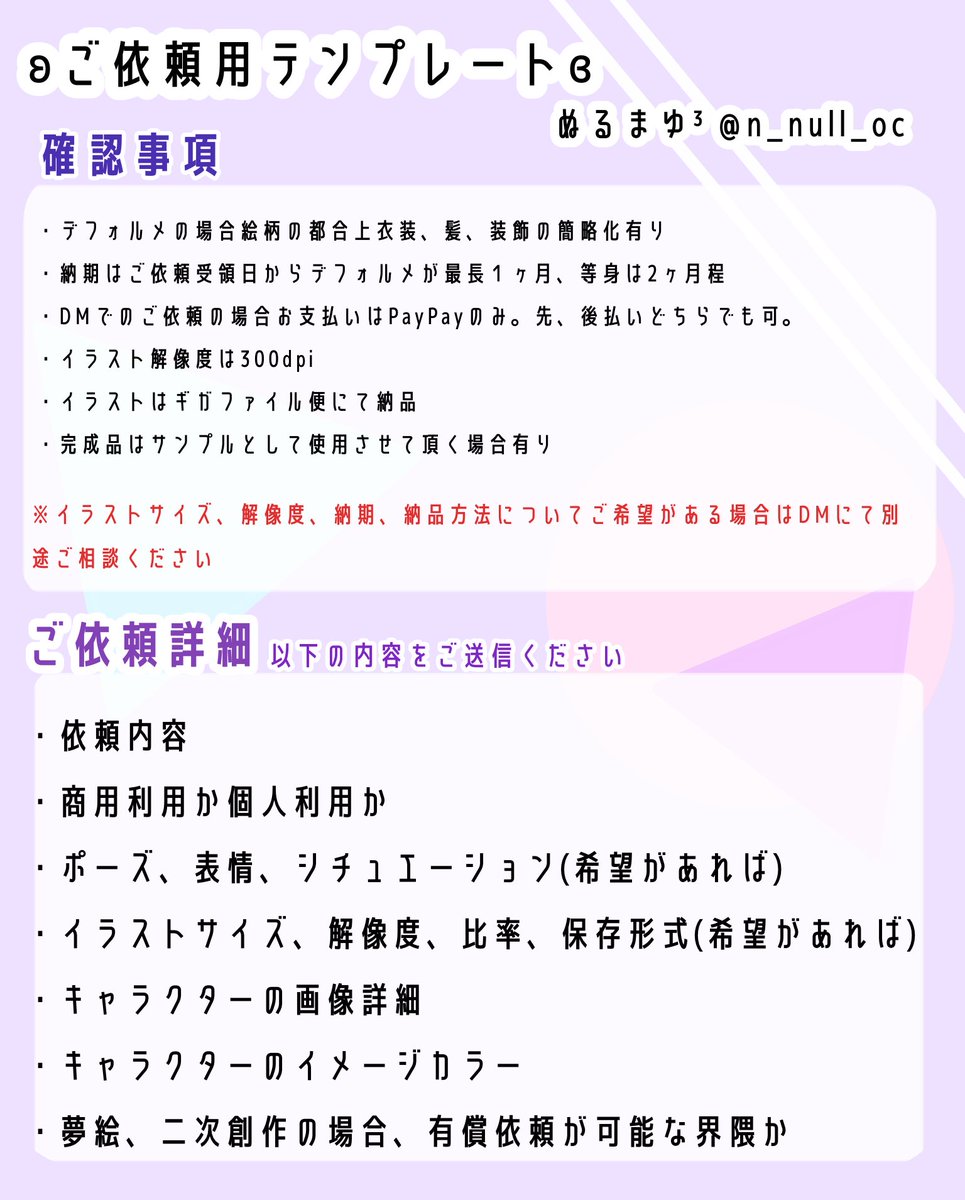 ʚご依頼用テンプレートɞ

ぬるまゆ³ @n_null_oc

確認事項

・デフォルメの場合絵柄の都合上衣装、髪、装飾の簡略化有り
・納期はご依頼受領日からデフォルメが最長1ヶ月、等身は2ヶ月程
・DMでのご依頼の場合お支払いはPayPayのみ。先、後払いどちらでも可。
・イラスト解像度は300dpi
・イラストはギガファイル便にて納品
・完成品はサンプルとして使用させて頂く場合有り

※イラストサイズ、解像度、納期、納品方法についてご希望がある場合はDMにて別途ご相談ください

ご依頼詳細 以下の内容をご送信ください

・依頼内容
・商用利用か個人利用か
・ポーズ、表情、シチュエーション(希望があれば)
・イラストサイズ、解像度、比率、保存形式(希望があれば)
・キャラクターの画像詳細
・キャラクターのイメージカラー
・夢絵、二次創作の場合、有償依頼が可能な界隈か